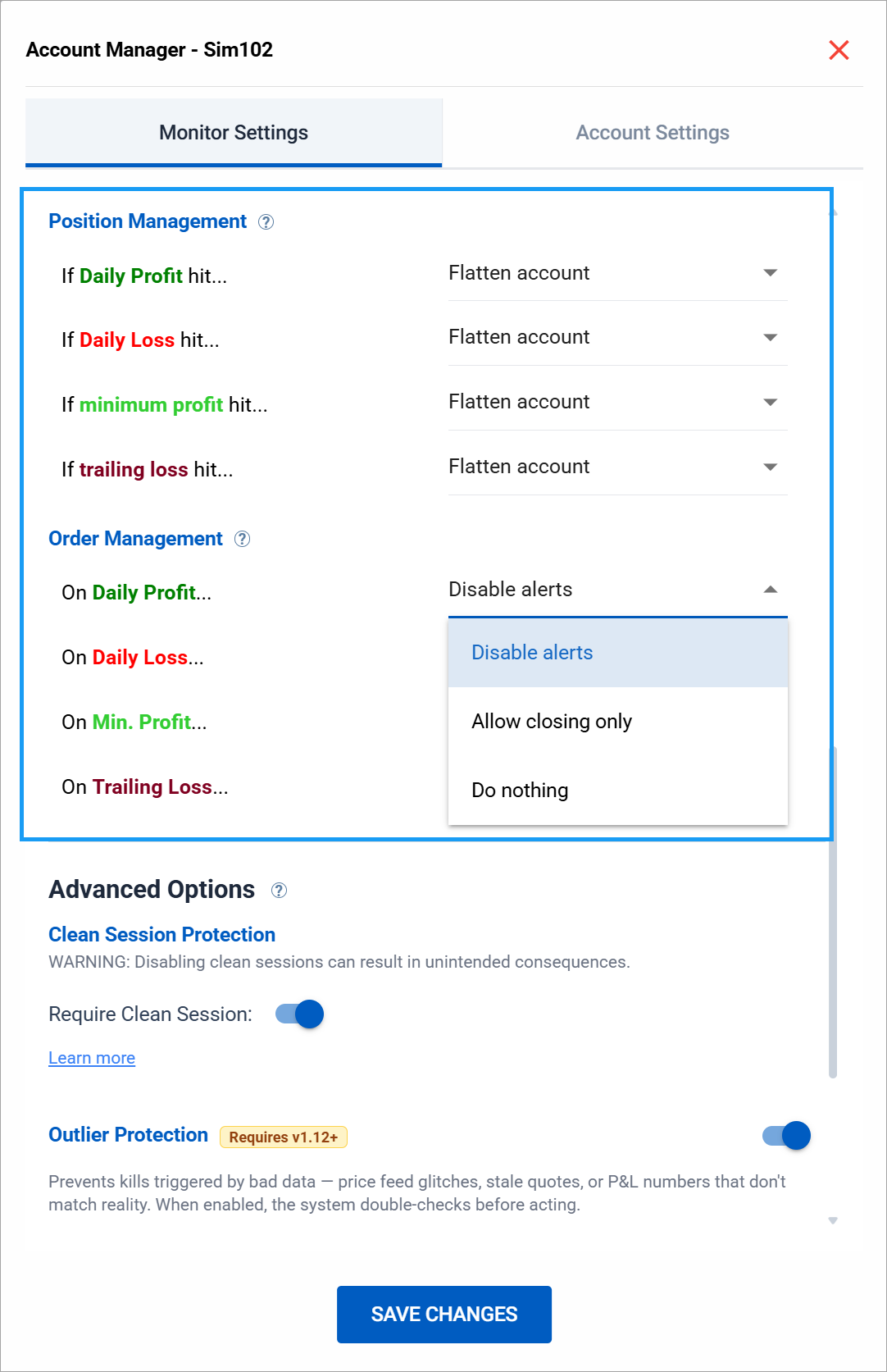 Account Manager - Sim102

Monitor Settings

Account Settings

Position Management ?

If Daily Profit hit...

Flatten account

If Daily Loss hit...

Flatten account

If minimum profit hit...

Flatten account

If trailing loss hit...

Flatten account

Order Management ?

On Daily Profit...

Disable alerts

On Daily Loss...

On Min. Profit...

On Trailing Loss...

Disable alerts

Allow closing only

Do nothing

Advanced Options ?

Clean Session Protection

WARNING: Disabling clean sessions can result in unintended consequences.

Require Clean Session:

Learn more

Outlier Protection Requires v1.12+

Prevents kills triggered by bad data — price feed glitches, stale quotes, or P&L numbers that don't match reality. When enabled, the system double-checks before acting.

SAVE CHANGES